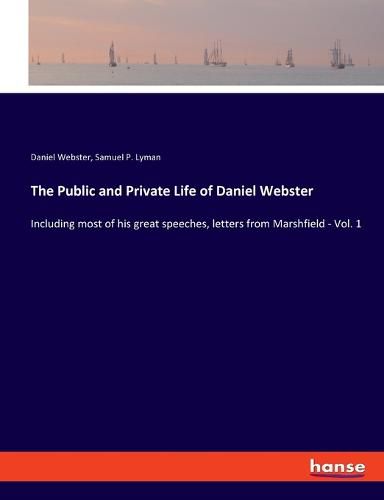 Daniel Webster, Samuel P. Lyman

The Public and Private Life of Daniel Webster

Including most of his great speeches, letters from Marshfield - Vol. 1

hanse